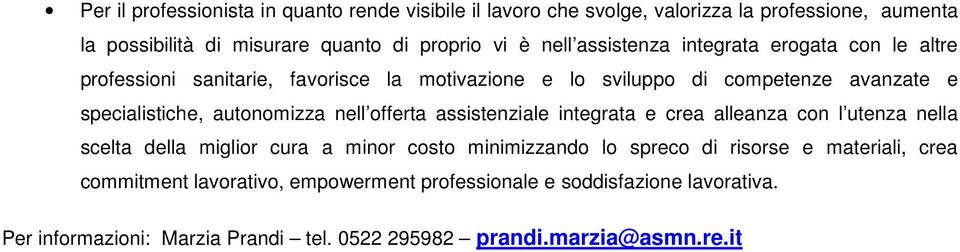 • Per il professionista in quanto rende visibile il lavoro che svolge, valorizza la professione, aumenta la possibilità di misurare quanto di proprio vi è nell'assistenza integrata erogata con le altre professioni sanitarie, favorisce la motivazione e lo sviluppo di competenze avanzate e specialistiche, autonomizza nell'offerta assistenziale integrata e crea alleanza con l'utenza nella scelta della miglior cura a minor costo minimizzando lo spreco di risorse e materiali, crea commitment lavorativo, empowerment professionale e soddisfazione lavorativa.

Per informazioni: Marzia Prandi – tel. 0522 295982 – prandi.marzia@asmn.re.it